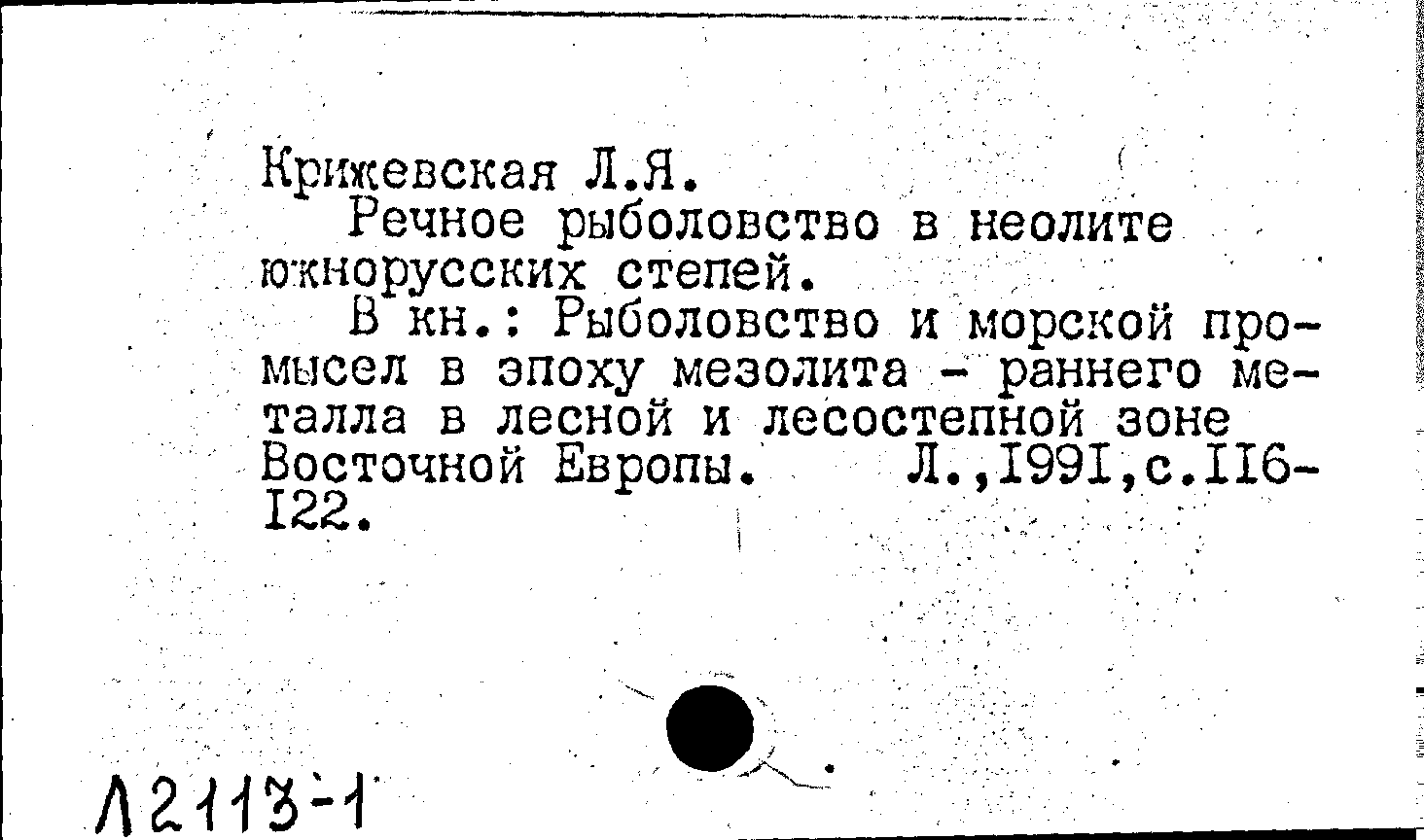 Крижевская Л.Я.

Речное рыболовство в неолите южнорусских степей.

В кн.: Рыболовство и морской промысел в эпоху мезолита - раннего металла в лесной и лесостепной зоне Восточной Европы. Л.,1991,с.116-122.

Л2113-1